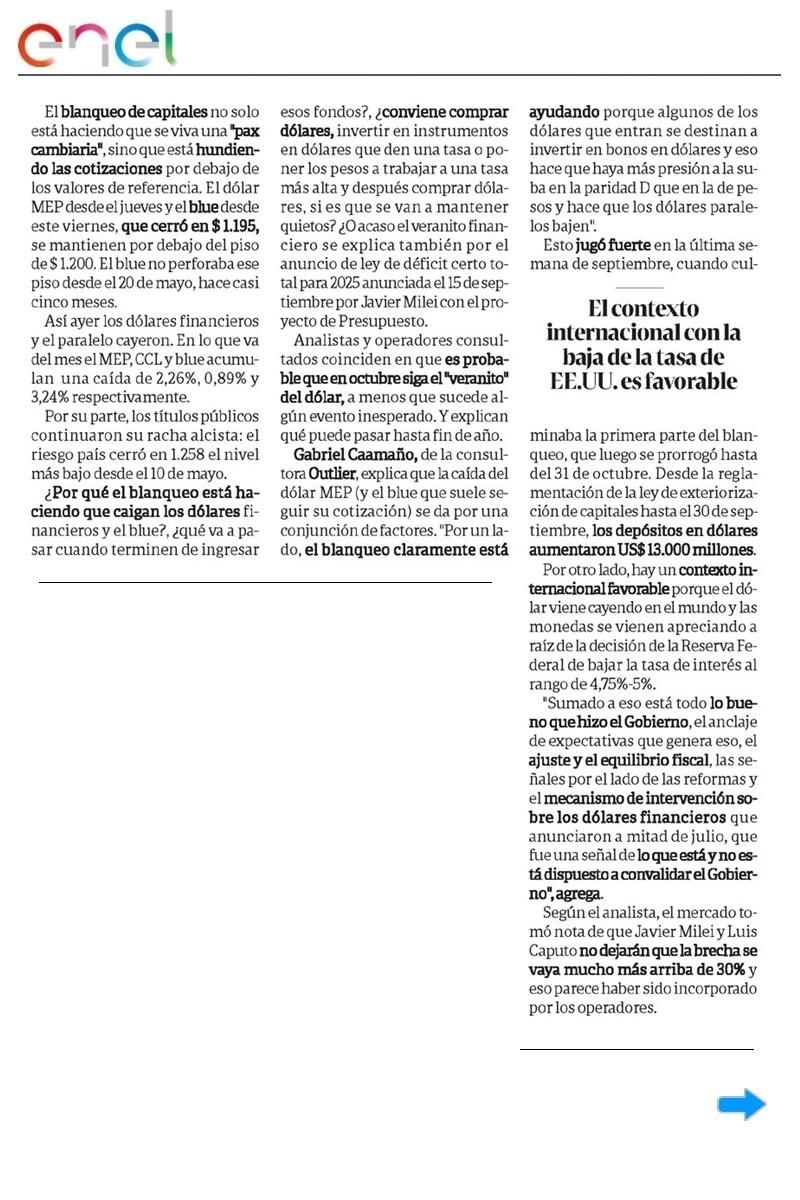 enel

El blanqueo de capitales no solo está haciendo que se viva una "pax cambiaria", sino que está hundiendo las cotizaciones por debajo de los valores de referencia. El dólar MEP desde el jueves y el blue desde este viernes, que cerró en $ 1.195, se mantienen por debajo del piso de $ 1.200. El blue no perforaba ese piso desde el 20 de mayo, hace casi cinco meses.

Así ayer los dólares financieros y el paralelo cayeron. En lo que va del mes el MEP, CCL y blue acumulan una caída de 2,26%, 0,89% y 3,24% respectivamente.

Por su parte, los títulos públicos continuaron su racha alcista: el riesgo país cerró en 1.258 el nivel más bajo desde el 10 de mayo.

¿Por qué el blanqueo está haciendo que caigan los dólares financieros y el blue?, ¿qué va a pasar cuando terminen de ingresar esos fondos?, ¿conviene comprar dólares, invertir en instrumentos en dólares que den una tasa o poner los pesos a trabajar a una tasa más alta y después comprar dólares, si es que se van a mantener quietos? ¿O acaso el veranito financiero se explica también por el anuncio de ley de déficit certo total para 2025 anunciada el 15 de septiembre por Javier Milei con el proyecto de Presupuesto.

Analistas y operadores consultados coinciden en que es probable que en octubre siga el "veranito" del dólar, a menos que sucede algún evento inesperado. Y explican qué puede pasar hasta fin de año.

Gabriel Caamaño, de la consultora Outlier, explica que la caída del dólar MEP (y el blue que suele seguir su cotización) se da por una conjunción de factores. "Por un lado, el blanqueo claramente está ayudando porque algunos de los dólares que entran se destinan a invertir en bonos en dólares y eso hace que haya más presión a la suba en la paridad D que en la de pesos y hace que los dólares paralelos bajen".

Esto jugó fuerte en la última semana de septiembre, cuando culminaba la primera parte del blanqueo, que luego se prorrogó hasta del 31 de octubre. Desde la reglamentación de la ley de exteriorización de capitales hasta el 30 de septiembre, los depósitos en dólares aumentaron US$ 13.000 millones.

El contexto internacional con la baja de la tasa de EE.UU. es favorable

Por otro lado, hay un contexto internacional favorable porque el dólar viene cayendo en el mundo y las monedas se vienen apreciando a raíz de la decisión de la Reserva Federal de bajar la tasa de interés al rango de 4,75%-5%.

"Sumado a eso está todo lo bueno que hizo el Gobierno, el anclaje de expectativas que genera eso, el ajuste y el equilibrio fiscal, las señales por el lado de las reformas y el mecanismo de intervención sobre los dólares financieros que anunciaron a mitad de julio, que fue una señal de lo que está y no está dispuesto a convalidar el Gobierno", agrega.

Según el analista, el mercado tomó nota de que Javier Milei y Luis Caputo no dejarán que la brecha se vaya mucho más arriba de 30% y eso parece haber sido incorporado por los operadores.